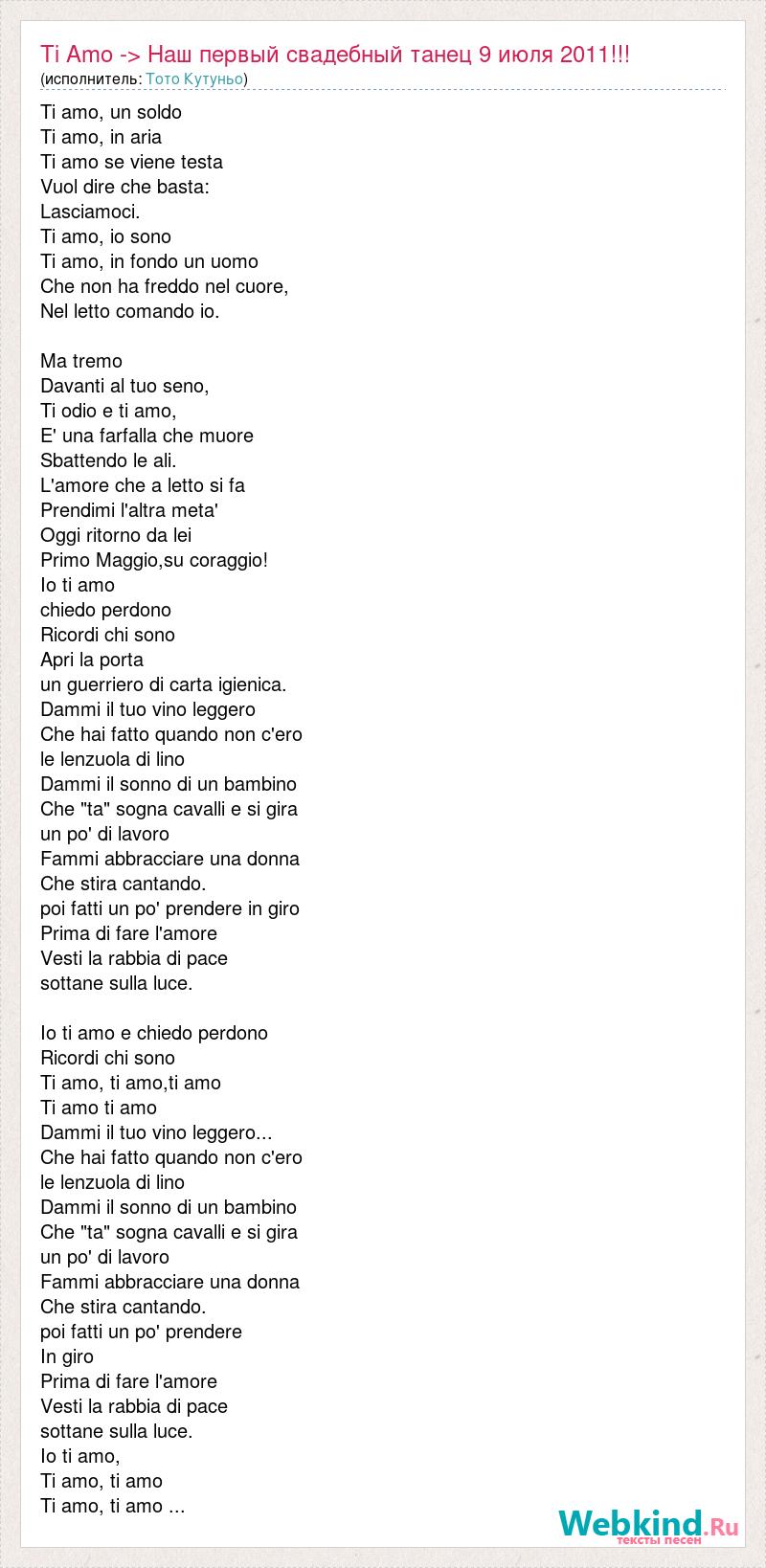 Ti Amo -> Наш первый свадебный танец 9 июля 2011!!!
(исполнитель: Тото Кутуньо)

Ti amo, un soldo
Ti amo, in aria
Ti amo se viene testa
Vuol dire che basta:
Lasciamoci.
Ti amo, io sono
Ti amo, in fondo un uomo
Che non ha freddo nel cuore,
Nel letto comando io.

Ma tremo
Davanti al tuo seno,
Ti odio e ti amo,
E' una farfalla che muore
Sbattendo le ali.
L'amore che a letto si fa
Prendimi l'altra meta'
Oggi ritorno da lei
Primo Maggio,su coraggio!
Io ti amo
chiedo perdono
Ricordi chi sono
Apri la porta
un guerriero di carta igienica.
Dammi il tuo vino leggero
Che hai fatto quando non c'ero
le lenzuola di lino
Dammi il sonno di un bambino
Che "ta" sogna cavalli e si gira
un po' di lavoro
Fammi abbracciare una donna
Che stira cantando.
poi fatti un po' prendere in giro
Prima di fare l'amore
Vesti la rabbia di pace
sottane sulla luce.

Io ti amo e chiedo perdono
Ricordi chi sono
Ti amo, ti amo,ti amo
Ti amo ti amo
Dammi il tuo vino leggero...
Che hai fatto quando non c'ero
le lenzuola di lino
Dammi il sonno di un bambino
Che "ta" sogna cavalli e si gira
un po' di lavoro
Fammi abbracciare una donna
Che stira cantando.
poi fatti un po' prendere
In giro
Prima di fare l'amore
Vesti la rabbia di pace
sottane sulla luce.
Io ti amo,
Ti amo, ti amo
Ti amo, ti amo ...

Webkind.Ru
тексты песен